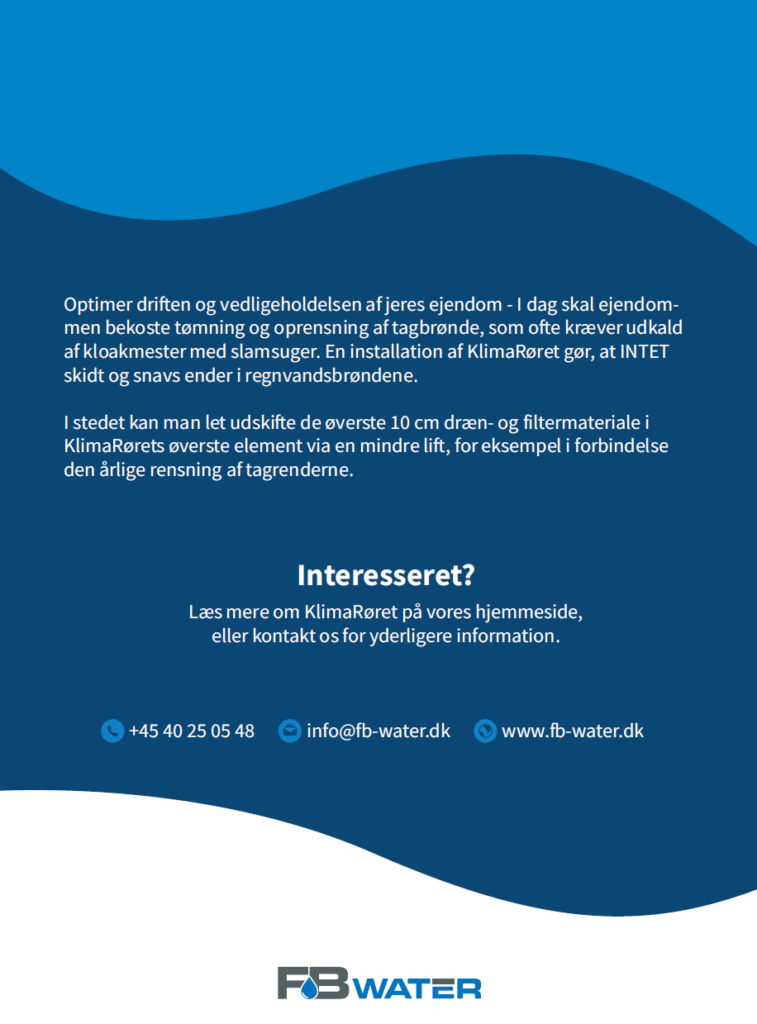 Optimer driften og vedligeholdelsen af jeres ejendom - I dag skal ejendommen bekoste tømning og oprensning af tagbrønde, som ofte kræver udkald af kloakmester med slamsuger. En installation af KlimaRøret gør, at INTET skidt og snavs ender i regnvandsbrøndene.

I stedet kan man let udskifte de øverste 10 cm dræn- og filtermateriale i KlimaRørets øverste element via en mindre lift, for eksempel i forbindelse den årlige rensning af tagrenderne.

Interesseret?

Læs mere om KlimaRøret på vores hjemmeside, eller kontakt os for yderligere information.

+45 40 25 05 48 info@fb-water.dk www.fb-water.dk

FB WATER